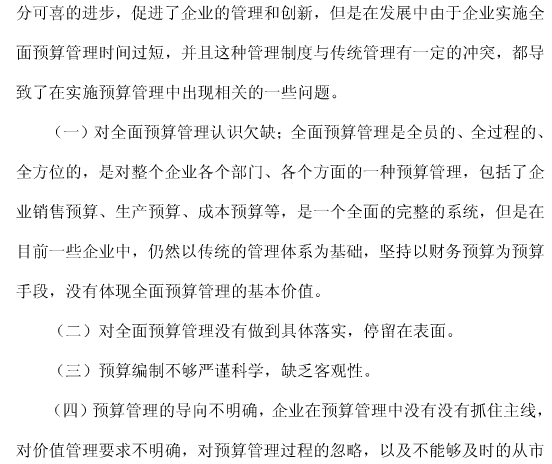 分可喜的进步，促进了企业的管理和创新，但是在发展中由于企业实施全面预算管理时间过短，并且这种管理制度与传统管理有一定的冲突，都导致了在实施预算管理中出现相关的一些问题。

（一）对全面预算管理认识欠缺；全面预算管理是全员的、全过程的、全方位的，是对整个企业各个部门、各个方面的一种预算管理，包括了企业销售预算、生产预算、成本预算等，是一个全面的完整的系统，但是在目前一些企业中，仍然以传统的管理体系为基础，坚持以财务预算为预算手段，没有体现全面预算管理的基本价值。

（二）对全面预算管理没有做到具体落实，停留在表面。

（三）预算编制不够严谨科学，缺乏客观性。

（四）预算管理的导向不明确，企业在预算管理中没有没有抓住主线，对价值管理要求不明确，对预算管理过程的忽略，以及不能够及时的从市